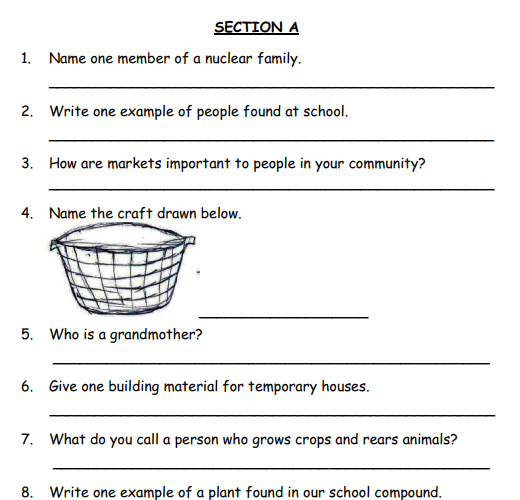 SECTION A

1. Name one member of a nuclear family.

2. Write one example of people found at school.

3. How are markets important to people in your community?

4. Name the craft drawn below.

5. Who is a grandmother?

6. Give one building material for temporary houses.

7. What do you call a person who grows crops and rears animals?

8. Write one example of a plant found in our school compound.